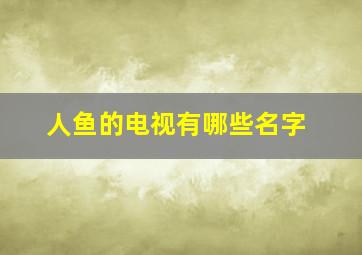 人鱼的电视有哪些名字